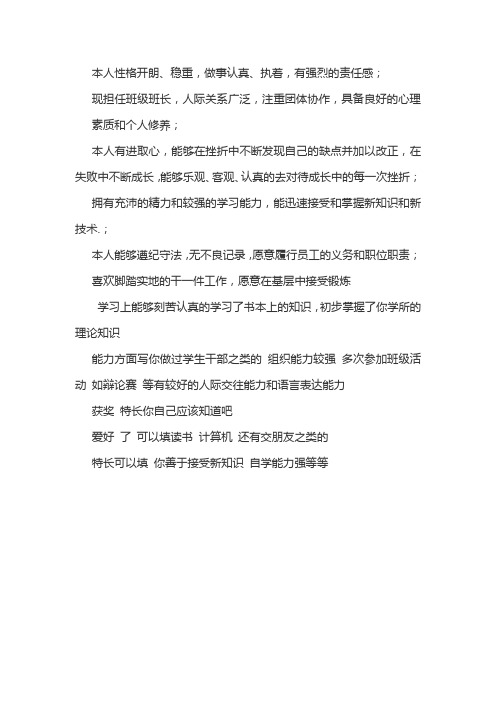 本人性格开朗、稳重，做事认真、执着，有强烈的责任感；

现担任班级班长，人际关系广泛，注重团体协作，具备良好的心理素质和个人修养；

本人有进取心，能够在挫折中不断发现自己的缺点并加以改正，在失败中不断成长，能够乐观、客观、认真的去对待成长中的每一次挫折；

拥有充沛的精力和较强的学习能力，能迅速接受和掌握新知识和新技术.；

本人能够遵纪守法，无不良记录，愿意履行员工的义务和职位职责；

喜欢脚踏实地的干一件工作，愿意在基层中接受锻炼

学习上能够刻苦认真的学习了书本上的知识，初步掌握了你学所的理论知识

能力方面写你做过学生干部之类的 组织能力较强 多次参加班级活动 如辩论赛 等有较好的人际交往能力和语言表达能力

获奖 特长你自己应该知道吧

爱好 了 可以填读书 计算机 还有交朋友之类的

特长可以填 你善于接受新知识 自学能力强等等